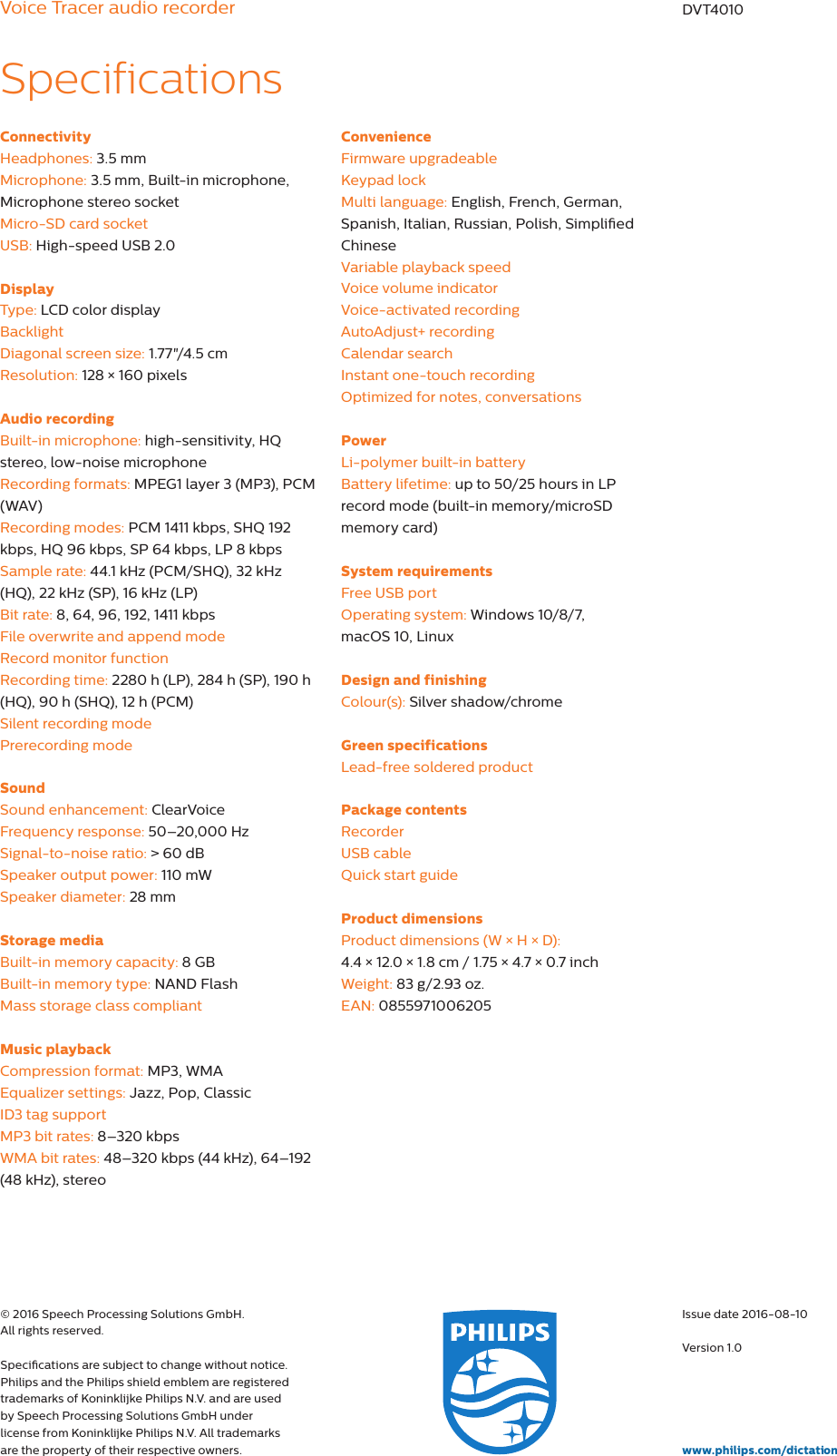 Voice Tracer audio recorder

DVT4010

Specifications

Connectivity
Headphones: 3.5 mm
Microphone: 3.5 mm, Built-in microphone, Microphone stereo socket
Micro-SD card socket
USB: High-speed USB 2.0

Display
Type: LCD color display
Backlight
Diagonal screen size: 1.77"/4.5 cm
Resolution: 128 × 160 pixels

Audio recording
Built-in microphone: high-sensitivity, HQ stereo, low-noise microphone
Recording formats: MPEG1 layer 3 (MP3), PCM (WAV)
Recording modes: PCM 1411 kbps, SHQ 192 kbps, HQ 96 kbps, SP 64 kbps, LP 8 kbps
Sample rate: 44.1 kHz (PCM/SHQ), 32 kHz (HQ), 22 kHz (SP), 16 kHz (LP)
Bit rate: 8, 64, 96, 192, 1411 kbps
File overwrite and append mode
Record monitor function
Recording time: 2280 h (LP), 284 h (SP), 190 h (HQ), 90 h (SHQ), 12 h (PCM)
Silent recording mode
Prerecording mode

Sound
Sound enhancement: ClearVoice
Frequency response: 50–20,000 Hz
Signal-to-noise ratio: > 60 dB
Speaker output power: 110 mW
Speaker diameter: 28 mm

Storage media
Built-in memory capacity: 8 GB
Built-in memory type: NAND Flash
Mass storage class compliant

Music playback
Compression format: MP3, WMA
Equalizer settings: Jazz, Pop, Classic
ID3 tag support
MP3 bit rates: 8–320 kbps
WMA bit rates: 48–320 kbps (44 kHz), 64–192 (48 kHz), stereo

Convenience
Firmware upgradeable
Keypad lock
Multi language: English, French, German, Spanish, Italian, Russian, Polish, Simplified Chinese
Variable playback speed
Voice volume indicator
Voice-activated recording
AutoAdjust+ recording
Calendar search
Instant one-touch recording
Optimized for notes, conversations

Power
Li-polymer built-in battery
Battery lifetime: up to 50/25 hours in LP record mode (built-in memory/microSD memory card)

System requirements
Free USB port
Operating system: Windows 10/8/7, macOS 10, Linux

Design and finishing
Colour(s): Silver shadow/chrome

Green specifications
Lead-free soldered product

Package contents
Recorder
USB cable
Quick start guide

Product dimensions
Product dimensions (W × H × D): 4.4 × 12.0 × 1.8 cm / 1.75 × 4.7 × 0.7 inch
Weight: 83 g/2.93 oz.
EAN: 0855971006205

© 2016 Speech Processing Solutions GmbH. All rights reserved.

Specifications are subject to change without notice. Philips and the Philips shield emblem are registered trademarks of Koninklijke Philips N.V. and are used by Speech Processing Solutions GmbH under license from Koninklijke Philips N.V. All trademarks are the property of their respective owners.

PHILIPS

Issue date 2016-08-10

Version 1.0

www.philips.com/dictation